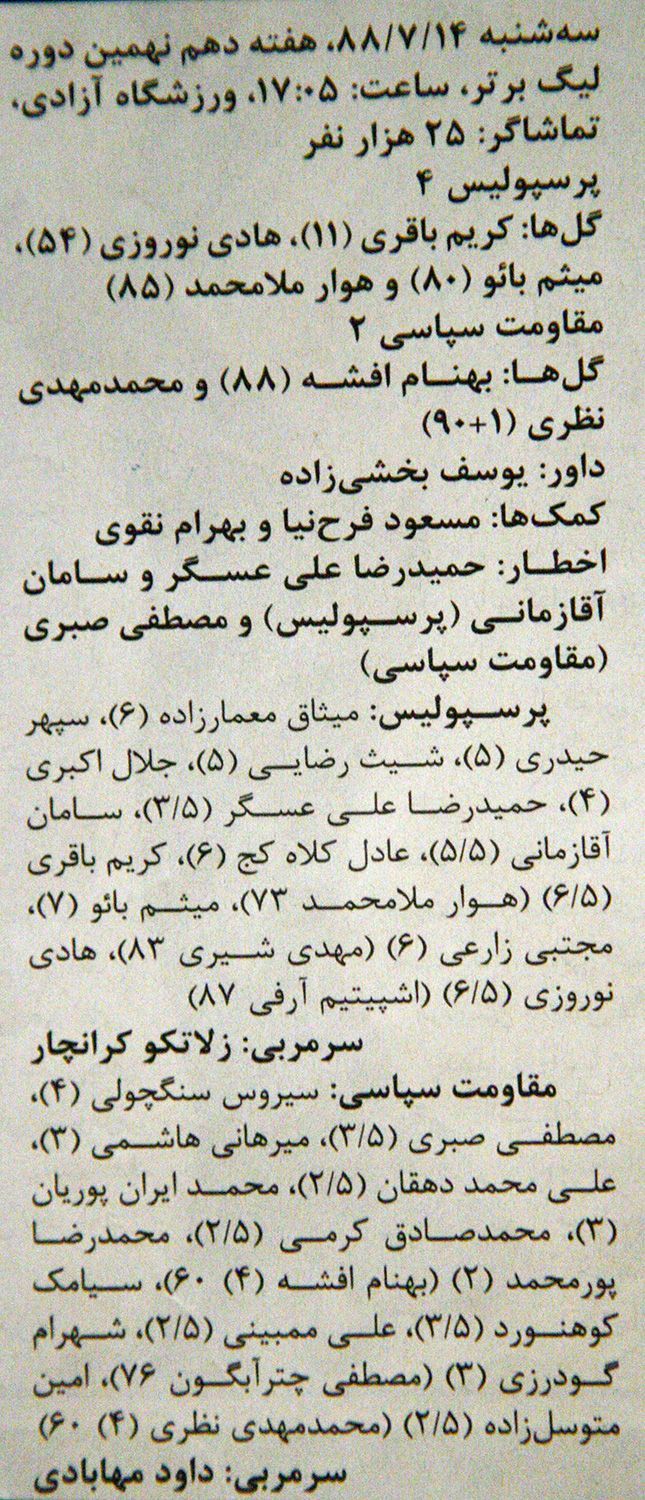 سه‌شنبه ۸۸/۷/۱۴، هفته دهم نهمین دوره لیگ برتر، ساعت: ۱۷:۰۵، ورزشگاه آزادی، تماشاگر: ۲۵ هزار نفر

پرسپولیس ۴

گل‌ها: کریم باقری (۱۱)، هادی نوروزی (۵۴)، میثم بائو (۸۰) و هوار ملامحمد (۸۵)

مقاومت سپاسی ۲

گل‌ها: بهنام افشه (۸۸) و محمدمهدی نظری (۱+۹۰)

داور: یوسف بخشی‌زاده

کمک‌ها: مسعود فرح‌نیا و بهرام نقوی

اخطار: حمیدرضا علی عسگر و سامان آقازمانی (پرسپولیس) و مصطفی صبری (مقاومت سپاسی)

پرسپولیس: میثاق معمارزاده (۶)، سپهر حیدری (۵)، شیث رضایی (۵)، جلال اکبری (۴)، حمیدرضا علی عسگر (۳/۵)، سامان آقازمانی (۵/۵)، عادل کلاه کج (۶)، کریم باقری (۶/۵) (هوار ملامحمد ۷۳)، میثم بائو (۷)، مجتبی زارعی (۶) (مهدی شیری ۸۳)، هادی نوروزی (۶/۵) (اشپیتیم آرفی ۸۷)

سرمربی: زلاتکو کرانچار

مقاومت سپاسی: سیروس سنگچولی (۴)، مصطفی صبری (۳/۵)، میرهانی هاشمی (۳)، علی محمد دهقان (۲/۵)، محمد ایران پوریان (۳)، محمدصادق کرمی (۲/۵)، محمدرضا پورمحمد (۲) (بهنام افشه (۴) ۶۰)، سیامک کوهنورد (۳/۵)، علی ممبینی (۲/۵)، شهرام گودرزی (۳) (مصطفی چترآبگون ۷۶)، امین متوسل‌زاده (۲/۵) (محمدمهدی نظری (۴) ۶۰)

سرمربی: داود مهابادی